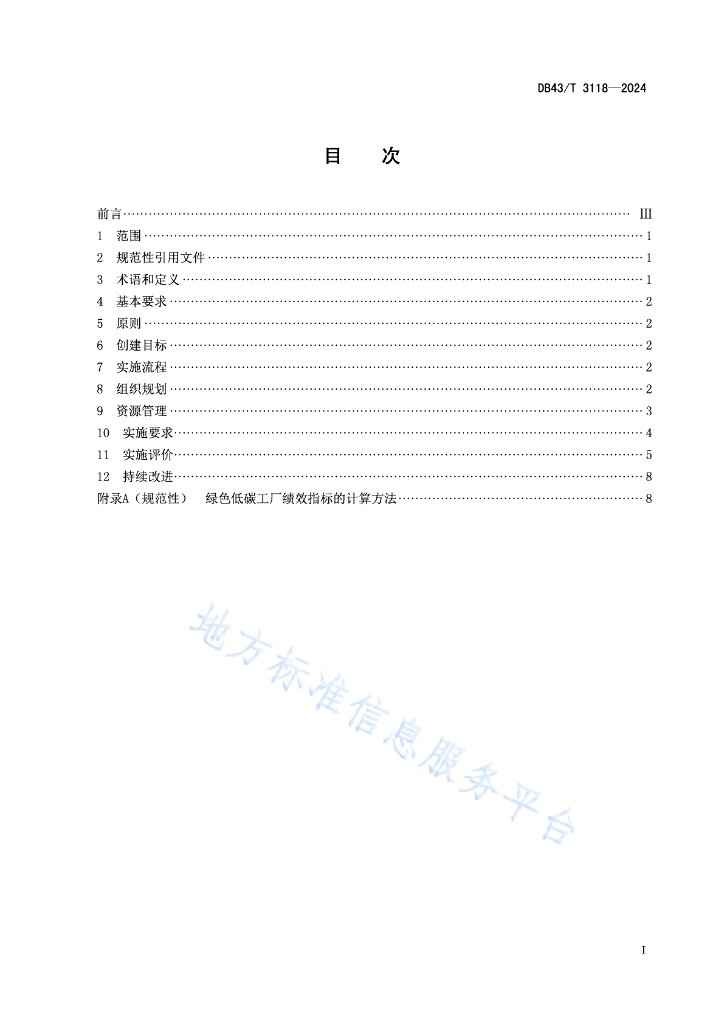 DB43/T 3118—2024

目　次

前言 …… III
1　范围 …… 1
2　规范性引用文件 …… 1
3　术语和定义 …… 1
4　基本要求 …… 2
5　原则 …… 2
6　创建目标 …… 2
7　实施流程 …… 2
8　组织规划 …… 2
9　资源管理 …… 3
10　实施要求 …… 4
11　实施评价 …… 5
12　持续改进 …… 8
附录A（规范性）　绿色低碳工厂绩效指标的计算方法 …… 8

地方标准信息服务平台

I